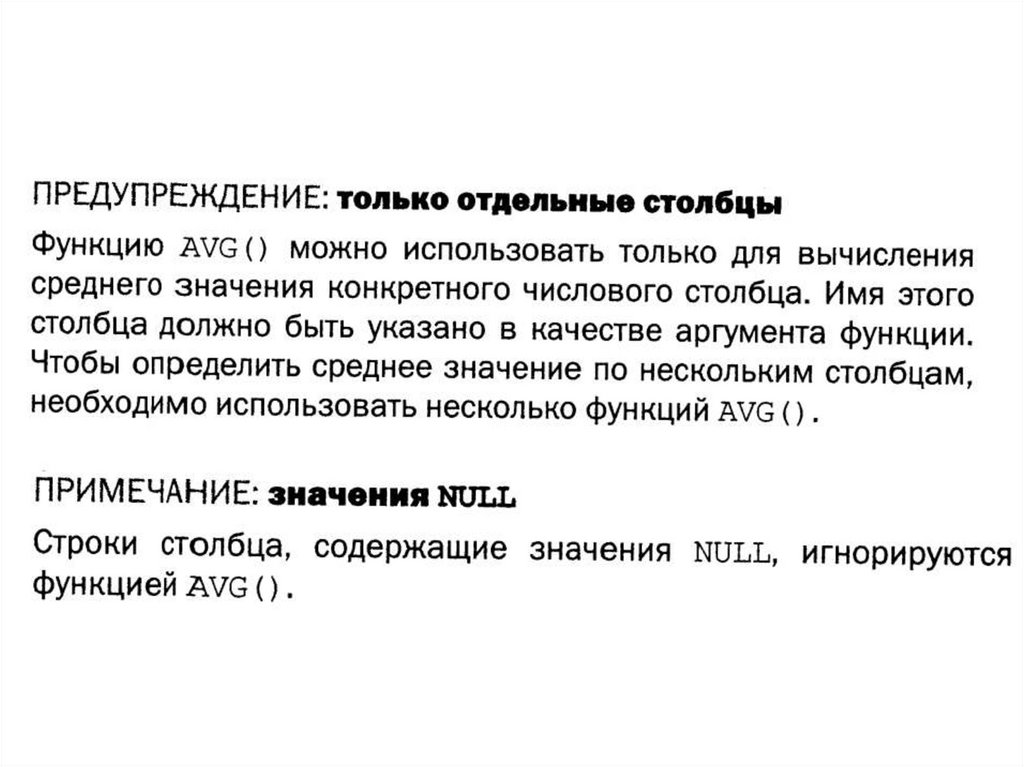 ПРЕДУПРЕЖДЕНИЕ: только отдельные столбцы

Функцию AVG() можно использовать только для вычисления среднего значения конкретного числового столбца. Имя этого столбца должно быть указано в качестве аргумента функции. Чтобы определить среднее значение по нескольким столбцам, необходимо использовать несколько функций AVG().

ПРИМЕЧАНИЕ: значения NULL

Строки столбца, содержащие значения NULL, игнорируются функцией AVG().